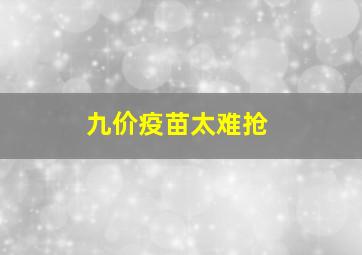 九价疫苗太难抢